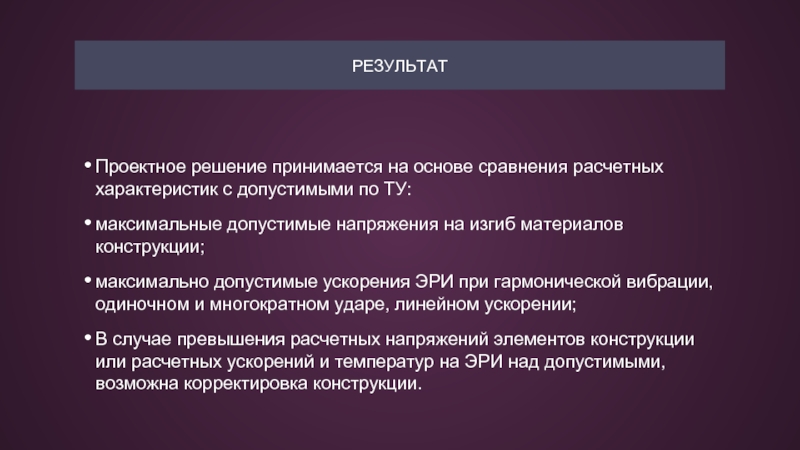 РЕЗУЛЬТАТ

• Проектное решение принимается на основе сравнения расчетных характеристик с допустимыми по ТУ:

• максимальные допустимые напряжения на изгиб материалов конструкции;

• максимально допустимые ускорения ЭРИ при гармонической вибрации, одиночном и многократном ударе, линейном ускорении;

• В случае превышения расчетных напряжений элементов конструкции или расчетных ускорений и температур на ЭРИ над допустимыми, возможна корректировка конструкции.